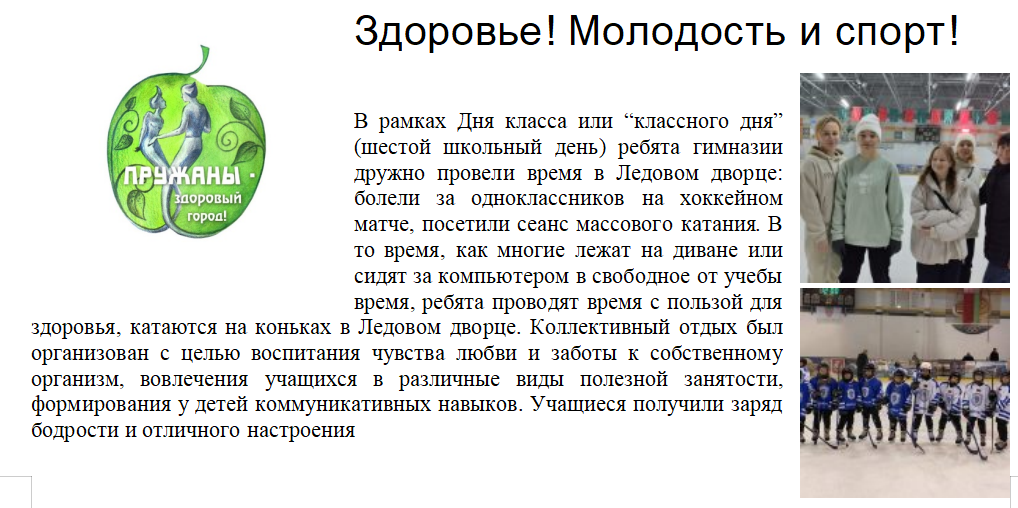 Здоровье! Молодость и спорт!

ПРУЖАНЫ - здоровый город!

В рамках Дня класса или “классного дня” (шестой школьный день) ребята гимназии дружно провели время в Ледовом дворце: болели за одноклассников на хоккейном матче, посетили сеанс массового катания. В то время, как многие лежат на диване или сидят за компьютером в свободное от учебы время, ребята проводят время с пользой для здоровья, катаются на коньках в Ледовом дворце. Коллективный отдых был организован с целью воспитания чувства любви и заботы к собственному организм, вовлечения учащихся в различные виды полезной занятости, формирования у детей коммуникативных навыков. Учащиеся получили заряд бодрости и отличного настроения